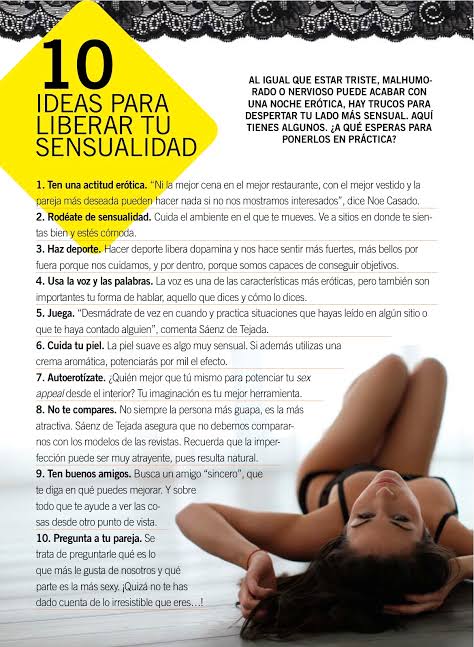 10
IDEAS PARA LIBERAR TU SENSUALIDAD

AL IGUAL QUE ESTAR TRISTE, MALHUMORADO O NERVIOSO PUEDE ACABAR CON UNA NOCHE ERÓTICA, HAY TRUCOS PARA DESPERTAR TU LADO MÁS SENSUAL. AQUÍ TIENES ALGUNOS. ¿A QUÉ ESPERAS PARA PONERLOS EN PRÁCTICA?

1. Ten una actitud erótica. "Ni la mejor cena en el mejor restaurante, con el mejor vestido y la pareja más deseada pueden hacer nada si no nos mostramos interesados", dice Noe Casado.
2. Rodéate de sensualidad. Cuida el ambiente en el que te mueves. Ve a sitios en donde te sientas bien y estés cómoda.
3. Haz deporte. Hacer deporte libera dopamina y nos hace sentir más fuertes, más bellos por fuera porque nos cuidamos, y por dentro, porque somos capaces de conseguir objetivos.
4. Usa la voz y las palabras. La voz es una de las características más eróticas, pero también son importantes tu forma de hablar, aquello que dices y cómo lo dices.
5. Juega. "Desmádrate de vez en cuando y practica situaciones que hayas leído en algún sitio o que te haya contado alguien", comenta Sáenz de Tejada.
6. Cuida tu piel. La piel suave es algo muy sensual. Si además utilizas una crema aromática, potenciarás por mil el efecto.
7. Autoerotízate. ¿Quién mejor que tú mismo para potenciar tu sex appeal desde el interior? Tu imaginación es tu mejor herramienta.
8. No te compares. No siempre la persona más guapa, es la más atractiva. Sáenz de Tejada asegura que no debemos compararnos con los modelos de las revistas. Recuerda que la imperfección puede ser muy atrayente, pues resulta natural.
9. Ten buenos amigos. Busca un amigo "sincero", que te diga en qué puedes mejorar. Y sobre todo que te ayude a ver las cosas desde otro punto de vista.
10. Pregunta a tu pareja. Se trata de preguntarle qué es lo que más le gusta de nosotros y qué parte es la más sexy. ¡Quizá no te has dado cuenta de lo irresistible que eres…!